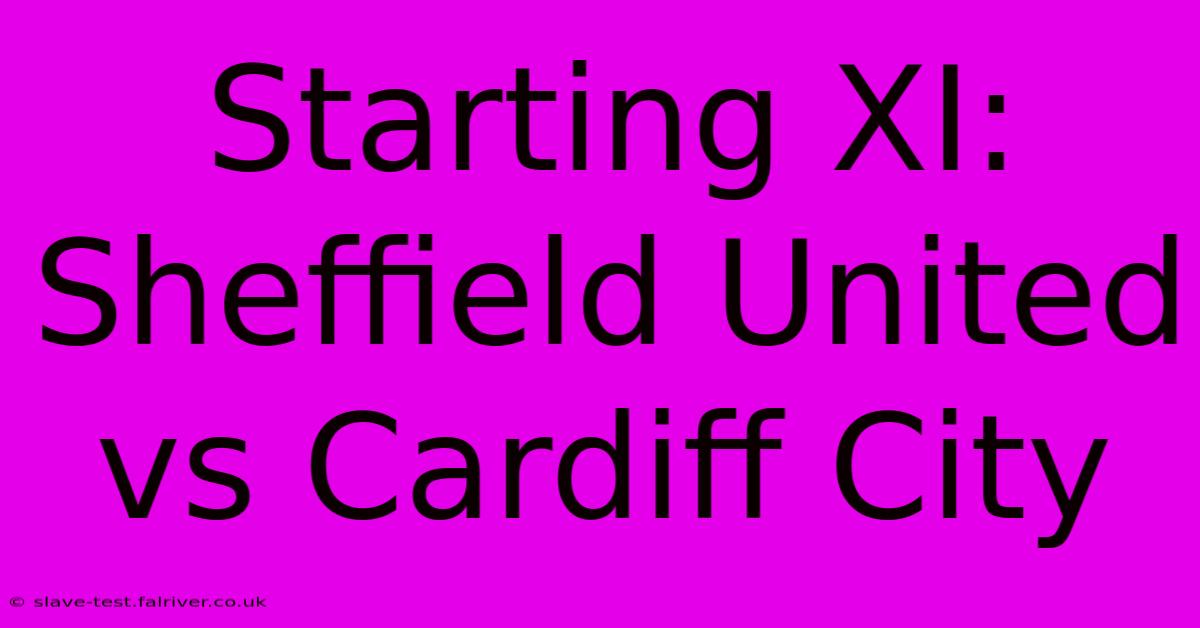 Starting XI: Sheffield United vs Cardiff City

© slave-test.fairiver.co.uk